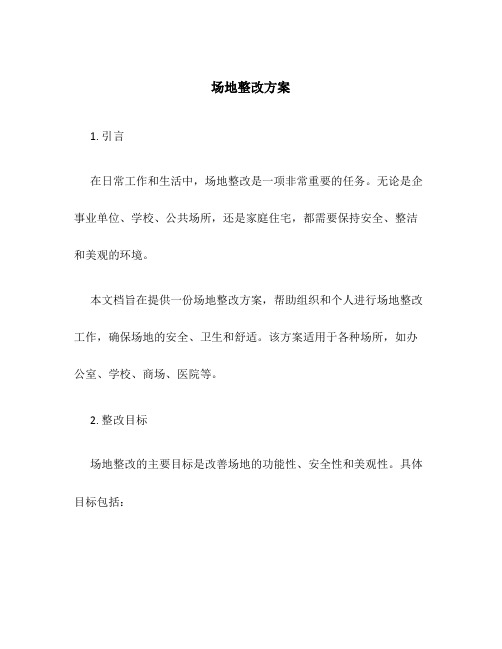 场地整改方案

1. 引言

在日常工作和生活中，场地整改是一项非常重要的任务。无论是企事业单位、学校、公共场所，还是家庭住宅，都需要保持安全、整洁和美观的环境。

本文档旨在提供一份场地整改方案，帮助组织和个人进行场地整改工作，确保场地的安全、卫生和舒适。该方案适用于各种场所，如办公室、学校、商场、医院等。

2. 整改目标

场地整改的主要目标是改善场地的功能性、安全性和美观性。具体目标包括：